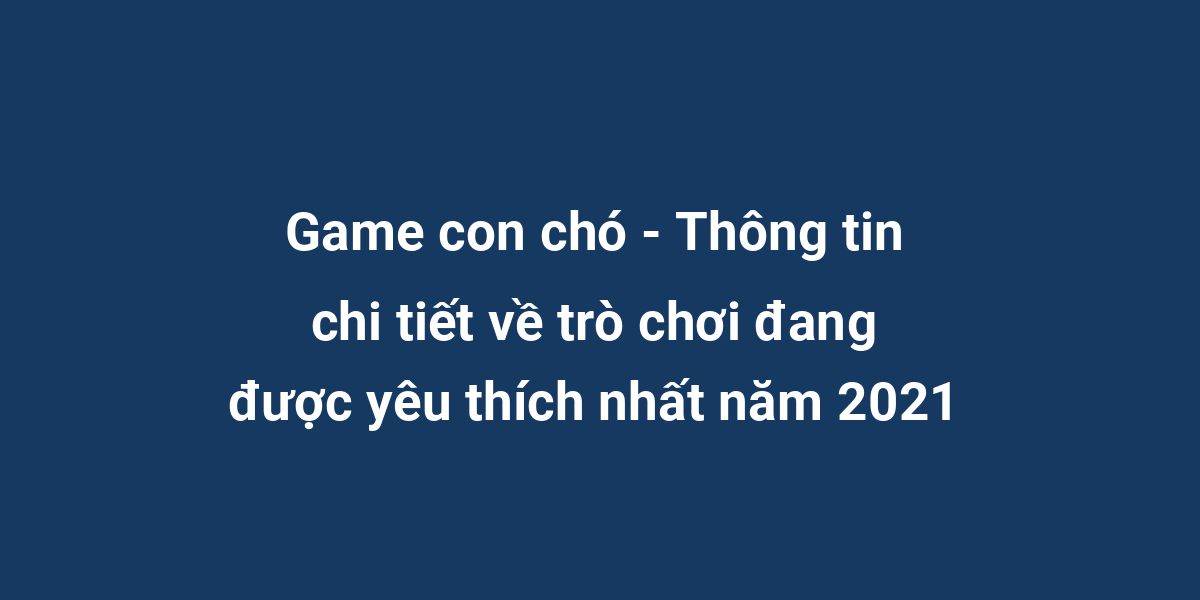 Game con chó - Thông tin chi tiết về trò chơi đang được yêu thích nhất năm 2021